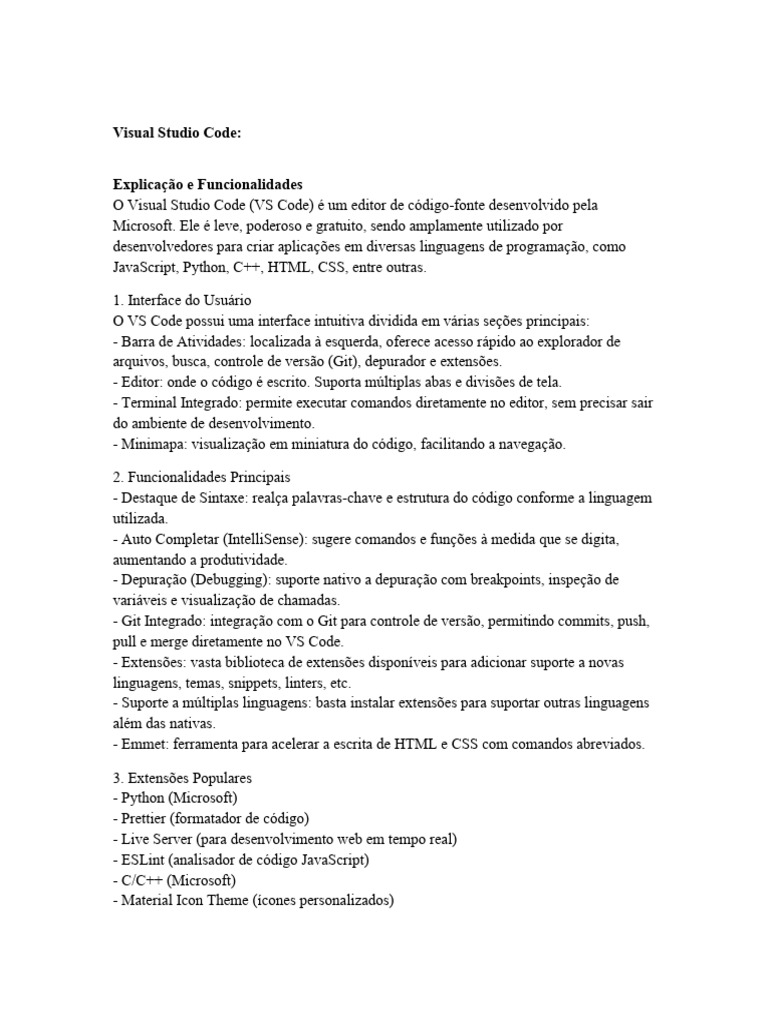 Visual Studio Code:

Explicação e Funcionalidades
O Visual Studio Code (VS Code) é um editor de código-fonte desenvolvido pela Microsoft. Ele é leve, poderoso e gratuito, sendo amplamente utilizado por desenvolvedores para criar aplicações em diversas linguagens de programação, como JavaScript, Python, C++, HTML, CSS, entre outras.

1. Interface do Usuário
O VS Code possui uma interface intuitiva dividida em várias seções principais:
- Barra de Atividades: localizada à esquerda, oferece acesso rápido ao explorador de arquivos, busca, controle de versão (Git), depurador e extensões.
- Editor: onde o código é escrito. Suporta múltiplas abas e divisões de tela.
- Terminal Integrado: permite executar comandos diretamente no editor, sem precisar sair do ambiente de desenvolvimento.
- Minimapa: visualização em miniatura do código, facilitando a navegação.

2. Funcionalidades Principais
- Destaque de Sintaxe: realça palavras-chave e estrutura do código conforme a linguagem utilizada.
- Auto Completar (IntelliSense): sugere comandos e funções à medida que se digita, aumentando a produtividade.
- Depuração (Debugging): suporte nativo a depuração com breakpoints, inspeção de variáveis e visualização de chamadas.
- Git Integrado: integração com o Git para controle de versão, permitindo commits, push, pull e merge diretamente no VS Code.
- Extensões: vasta biblioteca de extensões disponíveis para adicionar suporte a novas linguagens, temas, snippets, linters, etc.
- Suporte a múltiplas linguagens: basta instalar extensões para suportar outras linguagens além das nativas.
- Emmet: ferramenta para acelerar a escrita de HTML e CSS com comandos abreviados.

3. Extensões Populares
- Python (Microsoft)
- Prettier (formatador de código)
- Live Server (para desenvolvimento web em tempo real)
- ESLint (analisador de código JavaScript)
- C/C++ (Microsoft)
- Material Icon Theme (ícones personalizados)